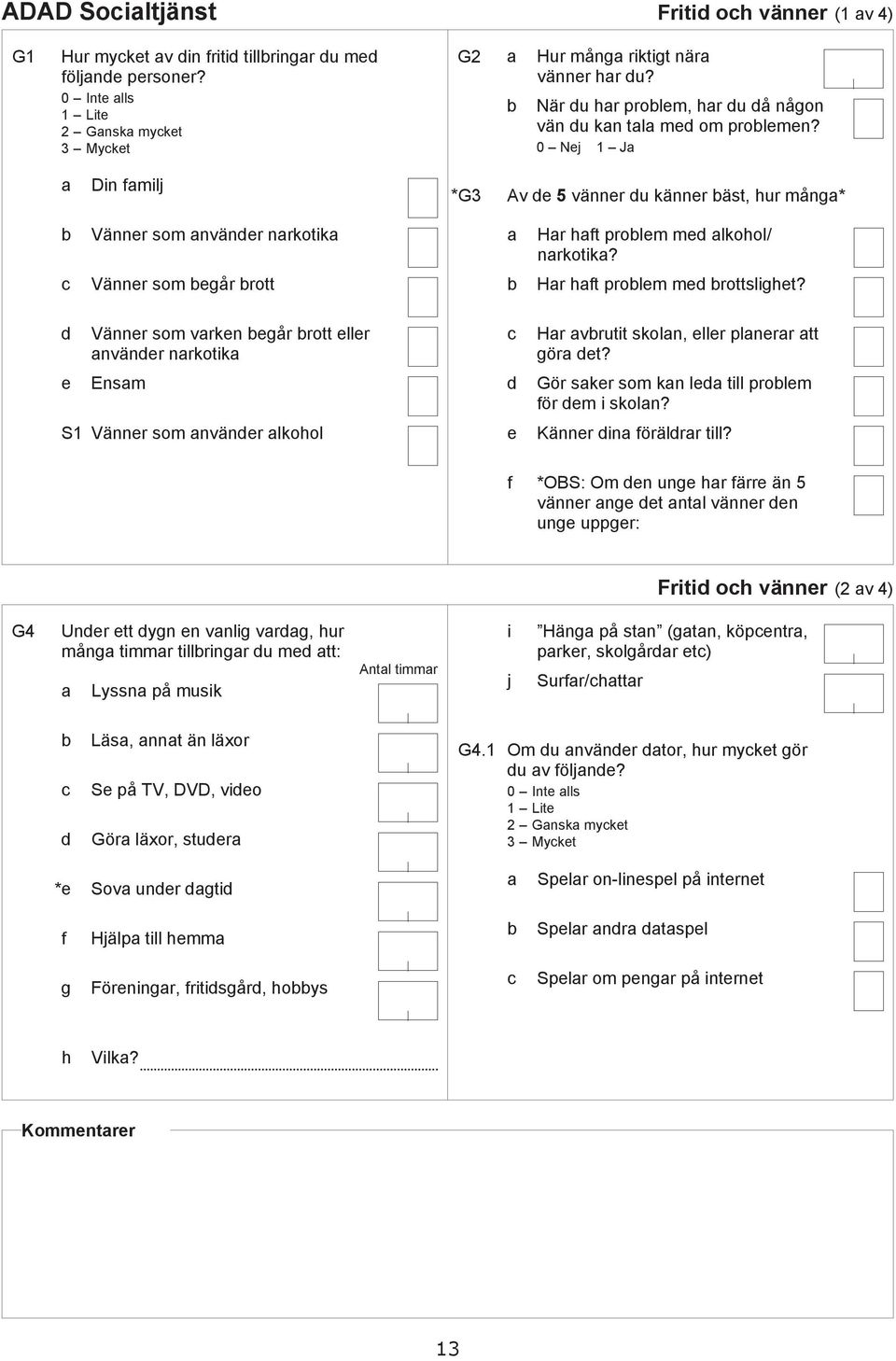 ADAD Socialtjänst

Fritid och vänner (1 av 4)

G1 Hur mycket av din fritid tillbringar du med följande personer?
0 – Inte alls
1 – Lite
2 – Ganska mycket
3 – Mycket

a Din familj
b Vänner som använder narkotika
c Vänner som begår brott
d Vänner som varken begår brott eller använder narkotika
e Ensam
S1 Vänner som använder alkohol

G2 a Hur många riktigt nära vänner har du?
b När du har problem, har du då någon vän du kan tala med om problemen?
0 – Nej 1 – Ja

*G3 Av de 5 vänner du känner bäst, hur många*
a Har haft problem med alkohol/ narkotika?
b Har haft problem med brottslighet?
c Har avbrutit skolan, eller planerar att göra det?
d Gör saker som kan leda till problem för dem i skolan?
e Känner dina föräldrar till?
f *OBS: Om den unge har färre än 5 vänner ange det antal vänner den unge uppger:

Fritid och vänner (2 av 4)

G4 Under ett dygn en vanlig vardag, hur många timmar tillbringar du med att:
Antal timmar
a Lyssna på musik
b Läsa, annat än läxor
c Se på TV, DVD, video
d Göra läxor, studera
*e Sova under dagtid
f Hjälpa till hemma
g Föreningar, fritidsgård, hobbys
h Vilka?
i ”Hänga på stan” (gatan, köpcentra, parker, skolgårdar etc)
j Surfar/chattar

G4.1 Om du använder dator, hur mycket gör du av följande?
0 – Inte alls
1 – Lite
2 – Ganska mycket
3 – Mycket
a Spelar on-linespel på internet
b Spelar andra dataspel
c Spelar om pengar på internet

Kommentarer

13